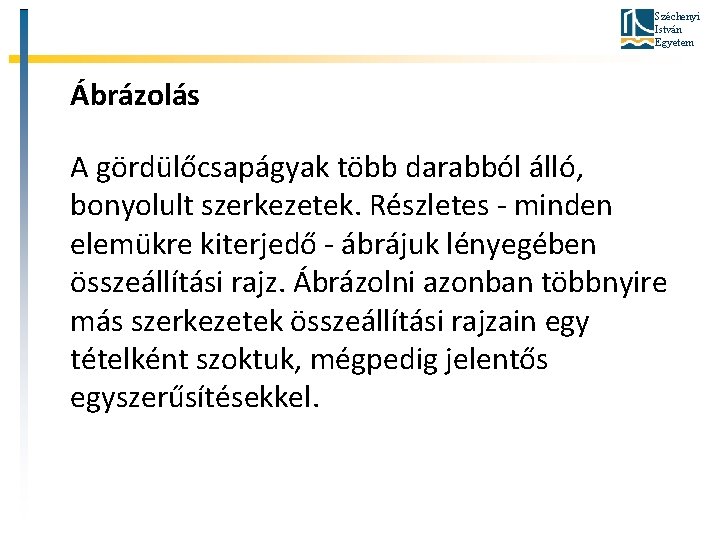 Széchenyi
István
Egyetem

Ábrázolás

A gördülőcsapágyak több darabból álló, bonyolult szerkezetek. Részletes - minden elemükre kiterjedő - ábrájuk lényegében összeállítási rajz. Ábrázolni azonban többnyire más szerkezetek összeállítási rajzain egy tételként szoktuk, mégpedig jelentős egyszerűsítésekkel.